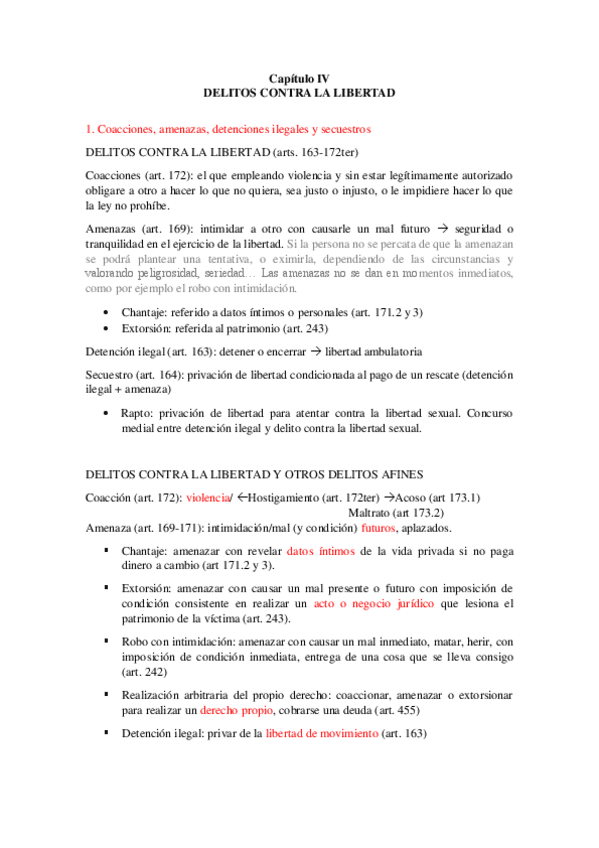 Capítulo IV
DELITOS CONTRA LA LIBERTAD

1. Coacciones, amenazas, detenciones ilegales y secuestros

DELITOS CONTRA LA LIBERTAD (arts. 163-172ter)

Coacciones (art. 172): el que empleando violencia y sin estar legítimamente autorizado obligare a otro a hacer lo que no quiera, sea justo o injusto, o le impidiere hacer lo que la ley no prohíbe.

Amenazas (art. 169): intimidar a otro con causarle un mal futuro → seguridad o tranquilidad en el ejercicio de la libertad. Si la persona no se percata de que la amenazan se podrá plantear una tentativa, o eximirla, dependiendo de las circunstancias y valorando peligrosidad, seriedad… Las amenazas no se dan en momentos inmediatos, como por ejemplo el robo con intimidación.

• Chantaje: referido a datos íntimos o personales (art. 171.2 y 3)
• Extorsión: referida al patrimonio (art. 243)

Detención ilegal (art. 163): detener o encerrar → libertad ambulatoria

Secuestro (art. 164): privación de libertad condicionada al pago de un rescate (detención ilegal + amenaza)

• Rapto: privación de libertad para atentar contra la libertad sexual. Concurso medial entre detención ilegal y delito contra la libertad sexual.

DELITOS CONTRA LA LIBERTAD Y OTROS DELITOS AFINES

Coacción (art. 172): violencia/ ←Hostigamiento (art. 172ter) →Acoso (art 173.1)
Maltrato (art 173.2)
Amenaza (art. 169-171): intimidación/mal (y condición) futuros, aplazados.

▪ Chantaje: amenazar con revelar datos íntimos de la vida privada si no paga dinero a cambio (art 171.2 y 3).

▪ Extorsión: amenazar con causar un mal presente o futuro con imposición de condición consistente en realizar un acto o negocio jurídico que lesiona el patrimonio de la víctima (art. 243).

▪ Robo con intimidación: amenazar con causar un mal inmediato, matar, herir, con imposición de condición inmediata, entrega de una cosa que se lleva consigo (art. 242)

▪ Realización arbitraria del propio derecho: coaccionar, amenazar o extorsionar para realizar un derecho propio, cobrarse una deuda (art. 455)

▪ Detención ilegal: privar de la libertad de movimiento (art. 163)